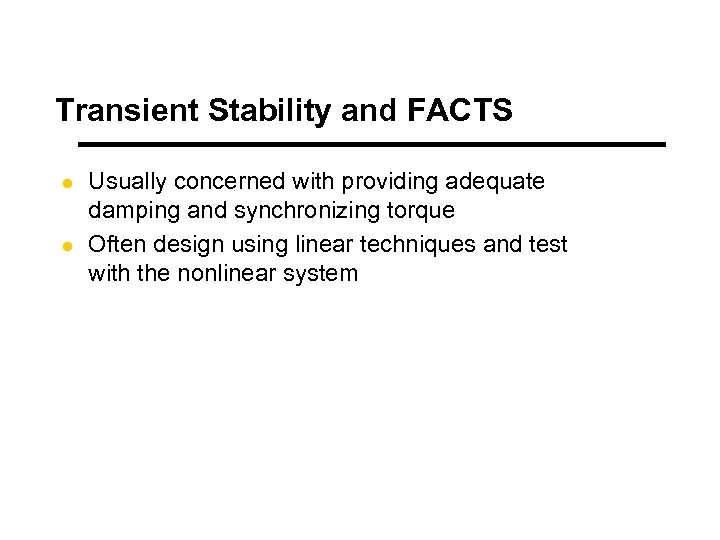 Transient Stability and FACTS

• Usually concerned with providing adequate damping and synchronizing torque
• Often design using linear techniques and test with the nonlinear system